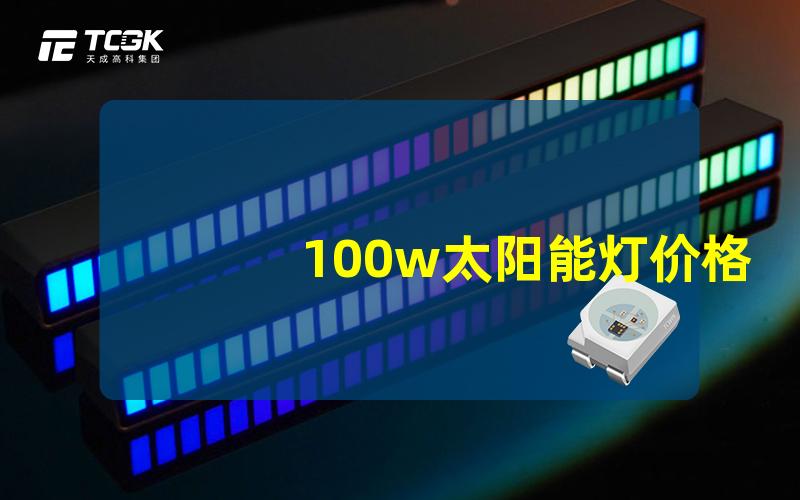 TCGK
天成高科集团

100w太阳能灯价格